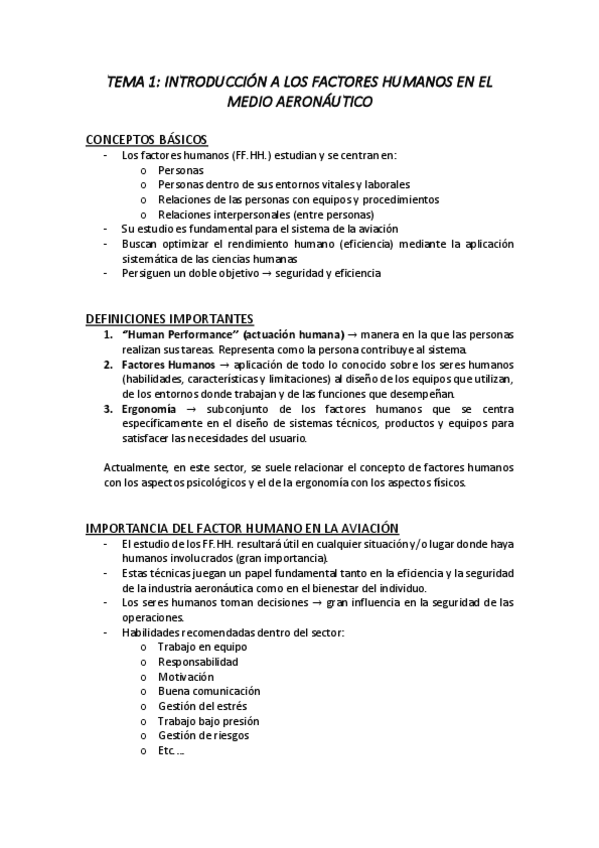 TEMA 1: INTRODUCCIÓN A LOS FACTORES HUMANOS EN EL MEDIO AERONÁUTICO

CONCEPTOS BÁSICOS
- Los factores humanos (FF.HH.) estudian y se centran en:
  o Personas
  o Personas dentro de sus entornos vitales y laborales
  o Relaciones de las personas con equipos y procedimientos
  o Relaciones interpersonales (entre personas)
- Su estudio es fundamental para el sistema de la aviación
- Buscan optimizar el rendimiento humano (eficiencia) mediante la aplicación sistemática de las ciencias humanas
- Persiguen un doble objetivo → seguridad y eficiencia

DEFINICIONES IMPORTANTES
1. "Human Performance" (actuación humana) → manera en la que las personas realizan sus tareas. Representa como la persona contribuye al sistema.
2. Factores Humanos → aplicación de todo lo conocido sobre los seres humanos (habilidades, características y limitaciones) al diseño de los equipos que utilizan, de los entornos donde trabajan y de las funciones que desempeñan.
3. Ergonomía → subconjunto de los factores humanos que se centra específicamente en el diseño de sistemas técnicos, productos y equipos para satisfacer las necesidades del usuario.

Actualmente, en este sector, se suele relacionar el concepto de factores humanos con los aspectos psicológicos y el de la ergonomía con los aspectos físicos.

IMPORTANCIA DEL FACTOR HUMANO EN LA AVIACIÓN
- El estudio de los FF.HH. resultará útil en cualquier situación y/o lugar donde haya humanos involucrados (gran importancia).
- Estas técnicas juegan un papel fundamental tanto en la eficiencia y la seguridad de la industria aeronáutica como en el bienestar del individuo.
- Los seres humanos toman decisiones → gran influencia en la seguridad de las operaciones.
- Habilidades recomendadas dentro del sector:
  o Trabajo en equipo
  o Responsabilidad
  o Motivación
  o Buena comunicación
  o Gestión del estrés
  o Trabajo bajo presión
  o Gestión de riesgos
  o Etc….